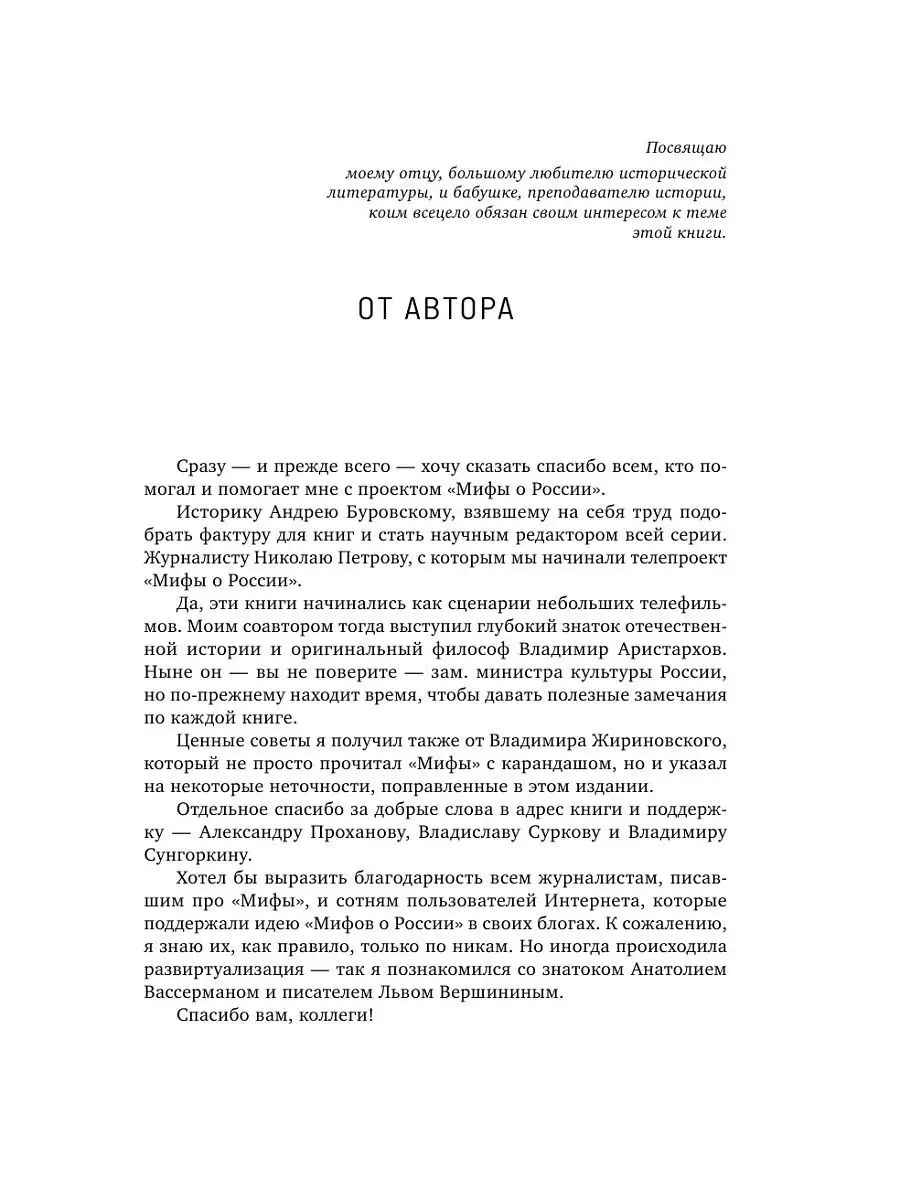 Посвящаю

моему отцу, большому любителю исторической литературы, и бабушке, преподавателю истории, коим всецело обязан своим интересом к теме этой книги.

ОТ АВТОРА

Сразу — и прежде всего — хочу сказать спасибо всем, кто помогал и помогает мне с проектом «Мифы о России».

Историку Андрею Буровскому, взявшему на себя труд подобрать фактуру для книг и стать научным редактором всей серии. Журналисту Николаю Петрову, с которым мы начинали телепроект «Мифы о России».

Да, эти книги начинались как сценарии небольших телефильмов. Моим соавтором тогда выступил глубокий знаток отечественной истории и оригинальный философ Владимир Аристархов. Ныне он — вы не поверите — зам. министра культуры России, но по-прежнему находит время, чтобы давать полезные замечания по каждой книге.

Ценные советы я получил также от Владимира Жириновского, который не просто прочитал «Мифы» с карандашом, но и указал на некоторые неточности, поправленные в этом издании.

Отдельное спасибо за добрые слова в адрес книги и поддержку — Александру Проханову, Владиславу Суркову и Владимиру Сунгоркину.

Хотел бы выразить благодарность всем журналистам, писавшим про «Мифы», и сотням пользователей Интернета, которые поддержали идею «Мифов о России» в своих блогах. К сожалению, я знаю их, как правило, только по никам. Но иногда происходила развиртуализация — так я познакомился со знатоком Анатолием Вассерманом и писателем Львом Вершининым.

Спасибо вам, коллеги!